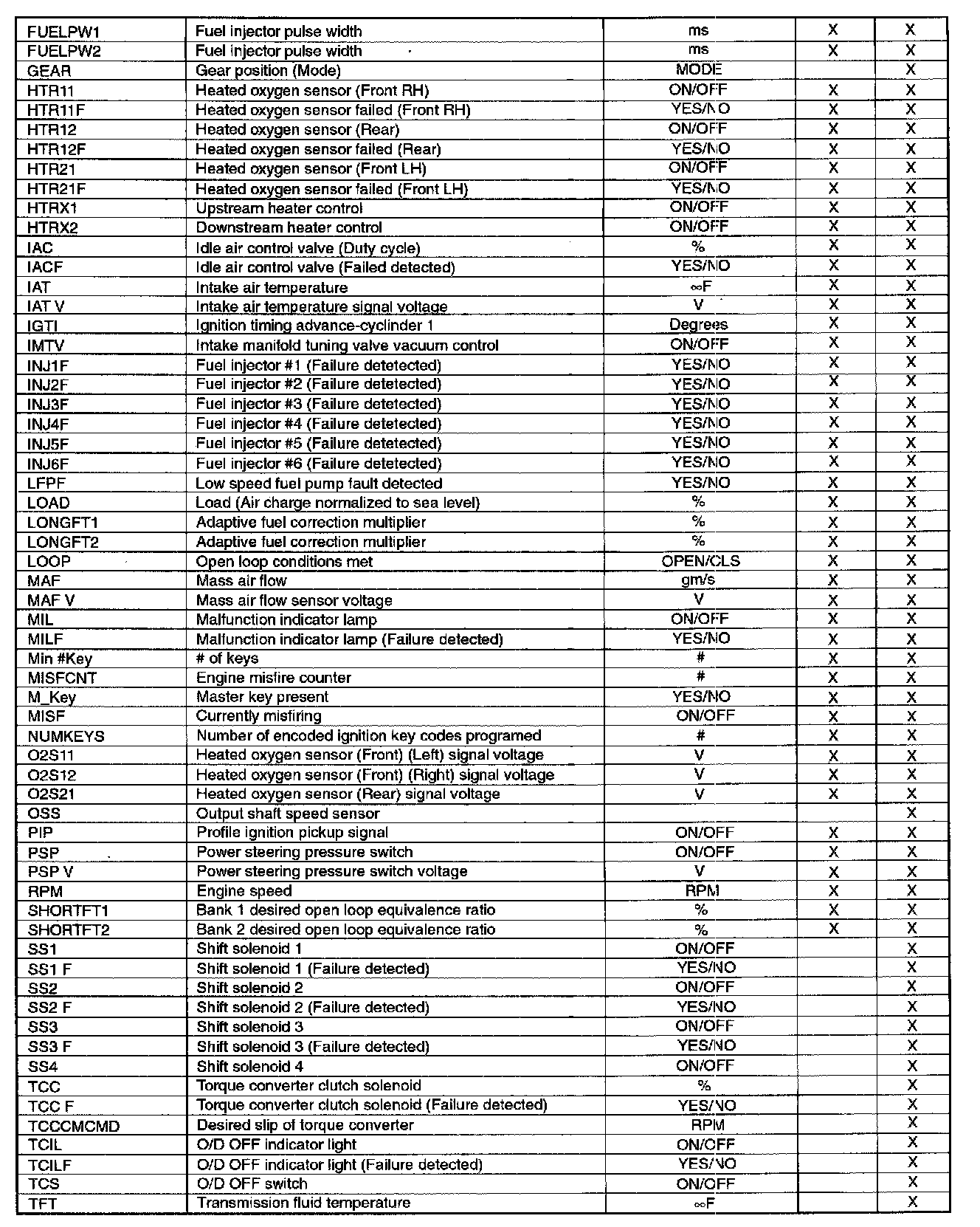 | | | | | |
|---|---|---|---|---|
| FUELPW1 | Fuel injector pulse width | ms | X | X |
| FUELPW2 | Fuel injector pulse width | ms | X | X |
| GEAR | Gear position (Mode) | MODE | | X |
| HTR11 | Heated oxygen sensor (Front RH) | ON/OFF | X | X |
| HTR11F | Heated oxygen sensor failed (Front RH) | YES/NO | X | X |
| HTR12 | Heated oxygen sensor (Rear) | ON/OFF | X | X |
| HTR12F | Heated oxygen sensor failed (Rear) | YES/NO | X | X |
| HTR21 | Heated oxygen sensor (Front LH) | ON/OFF | X | X |
| HTR21F | Heated oxygen sensor failed (Front LH) | YES/NO | X | X |
| HTRX1 | Upstream heater control | ON/OFF | X | X |
| HTRX2 | Downstream heater control | ON/OFF | X | X |
| IAC | Idle air control valve (Duty cycle) | % | X | X |
| IACF | Idle air control valve (Failed detected) | YES/NO | X | X |
| IAT | Intake air temperature | ∞F | X | X |
| IAT V | Intake air temperature signal voltage | V | X | X |
| IGTI | Ignition timing advance-cyclinder 1 | Degrees | X | X |
| IMTV | Intake manifold tuning valve vacuum control | ON/OFF | X | X |
| INJ1F | Fuel injector #1 (Failure detetected) | YES/NO | X | X |
| INJ2F | Fuel injector #2 (Failure detetected) | YES/NO | X | X |
| INJ3F | Fuel injector #3 (Failure detetected) | YES/NO | X | X |
| INJ4F | Fuel injector #4 (Failure detetected) | YES/NO | X | X |
| INJ5F | Fuel injector #5 (Failure detetected) | YES/NO | X | X |
| INJ6F | Fuel injector #6 (Failure detetected) | YES/NO | X | X |
| LFPF | Low speed fuel pump fault detected | YES/NO | X | X |
| LOAD | Load (Air charge normalized to sea level) | % | X | X |
| LONGFT1 | Adaptive fuel correction multiplier | % | X | X |
| LONGFT2 | Adaptive fuel correction multiplier | % | X | X |
| LOOP | Open loop conditions met | OPEN/CLS | X | X |
| MAF | Mass air flow | gm/s | X | X |
| MAF V | Mass air flow sensor voltage | V | X | X |
| MIL | Malfunction indicator lamp | ON/OFF | X | X |
| MILF | Malfunction indicator lamp (Failure detected) | YES/NO | X | X |
| Min #Key | # of keys | # | X | X |
| MISFCNT | Engine misfire counter | # | X | X |
| M_Key | Master key present | YES/NO | X | X |
| MISF | Currently misfiring | ON/OFF | X | X |
| NUMKEYS | Number of encoded ignition key codes programed | # | X | X |
| O2S11 | Heated oxygen sensor (Front) (Left) signal voltage | V | X | X |
| O2S12 | Heated oxygen sensor (Front) (Right) signal voltage | V | X | X |
| O2S21 | Heated oxygen sensor (Rear) signal voltage | V | X | X |
| OSS | Output shaft speed sensor | | | X |
| PIP | Profile ignition pickup signal | ON/OFF | X | X |
| PSP | Power steering pressure switch | ON/OFF | X | X |
| PSP V | Power steering pressure switch voltage | V | X | X |
| RPM | Engine speed | RPM | X | X |
| SHORTFT1 | Bank 1 desired open loop equivalence ratio | % | X | X |
| SHORTFT2 | Bank 2 desired open loop equivalence ratio | % | X | X |
| SS1 | Shift solenoid 1 | ON/OFF | | X |
| SS1 F | Shift solenoid 1 (Failure detected) | YES/NO | | X |
| SS2 | Shift solenoid 2 | ON/OFF | | X |
| SS2 F | Shift solenoid 2 (Failure detected) | YES/NO | | X |
| SS3 | Shift solenoid 3 | ON/OFF | | X |
| SS3 F | Shift solenoid 3 (Failure detected) | YES/NO | | X |
| SS4 | Shift solenoid 4 | ON/OFF | | X |
| TCC | Torque converter clutch solenoid | % | | X |
| TCC F | Torque converter clutch solenoid (Failure detected) | YES/NO | | X |
| TCCCMCMD | Desired slip of torque converter | RPM | | X |
| TCIL | O/D OFF indicator light | ON/OFF | | X |
| TCILF | O/D OFF indicator light (Failure detected) | YES/NO | | X |
| TCS | O/D OFF switch | ON/OFF | | X |
| TFT | Transmission fluid temperature | ∞F | | X |